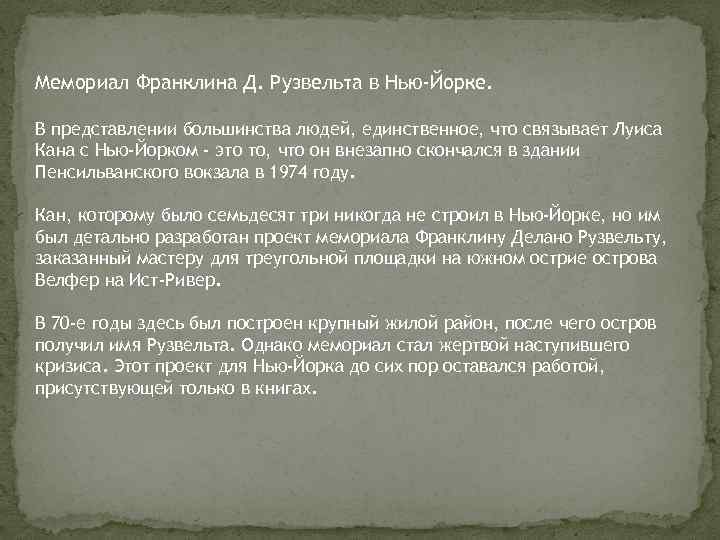 Мемориал Франклина Д. Рузвельта в Нью-Йорке.

В представлении большинства людей, единственное, что связывает Луиса Кана с Нью-Йорком - это то, что он внезапно скончался в здании Пенсильванского вокзала в 1974 году.

Кан, которому было семьдесят три никогда не строил в Нью-Йорке, но им был детально разработан проект мемориала Франклину Делано Рузвельту, заказанный мастеру для треугольной площадки на южном острие острова Велфер на Ист-Ривер.

В 70-е годы здесь был построен крупный жилой район, после чего остров получил имя Рузвельта. Однако мемориал стал жертвой наступившего кризиса. Этот проект для Нью-Йорка до сих пор оставался работой, присутствующей только в книгах.